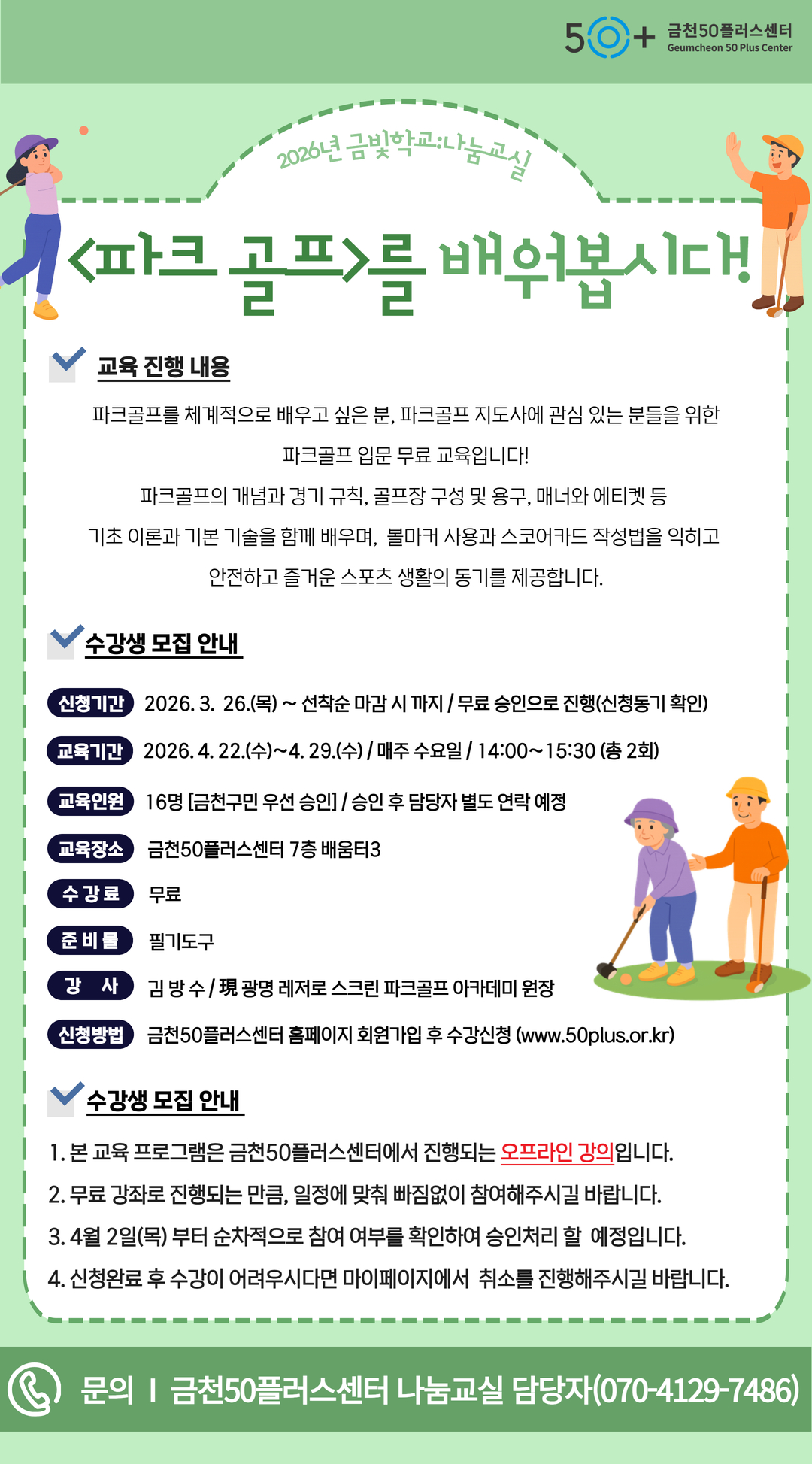 50+ 금천50플러스센터
Geumcheon 50 Plus Center

2026년 금빛학교:나눔교실

<파크 골프>를 배워봅시다!

교육 진행 내용

파크골프를 체계적으로 배우고 싶은 분, 파크골프 지도사에 관심 있는 분들을 위한 파크골프 입문 무료 교육입니다!
파크골프의 개념과 경기 규칙, 골프장 구성 및 용구, 매너와 에티켓 등 기초 이론과 기본 기술을 함께 배우며, 볼마커 사용과 스코어카드 작성법을 익히고 안전하고 즐거운 스포츠 생활의 동기를 제공합니다.

수강생 모집 안내

신청기간 2026. 3. 26.(목) ~ 선착순 마감 시 까지 / 무료 승인으로 진행(신청동기 확인)
교육기간 2026. 4. 22.(수)~4. 29.(수) / 매주 수요일 / 14:00~15:30 (총 2회)
교육인원 16명 [금천구민 우선 승인] / 승인 후 담당자 별도 연락 예정
교육장소 금천50플러스센터 7층 배움터3
수강료 무료
준비물 필기도구
강 사 김 방 수 / 現 광명 레저로 스크린 파크골프 아카데미 원장
신청방법 금천50플러스센터 홈페이지 회원가입 후 수강신청 (www.50plus.or.kr)

수강생 모집 안내

1. 본 교육 프로그램은 금천50플러스센터에서 진행되는 오프라인 강의입니다.
2. 무료 강좌로 진행되는 만큼, 일정에 맞춰 빠짐없이 참여해주시길 바랍니다.
3. 4월 2일(목) 부터 순차적으로 참여 여부를 확인하여 승인처리 할 예정입니다.
4. 신청완료 후 수강이 어려우시다면 마이페이지에서 취소를 진행해주시길 바랍니다.

문의 I 금천50플러스센터 나눔교실 담당자(070-4129-7486)